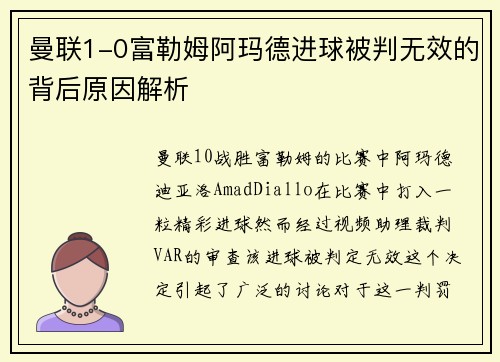 曼联1-0富勒姆阿玛德进球被判无效的背后原因解析

曼联10战胜富勒姆的比赛中阿玛德迪亚洛AmadDiallo在比赛中打入一粒精彩进球然而经过视频助理裁判VAR的审查该进球被判定无效这个决定引起了广泛的讨论对于这一判罚